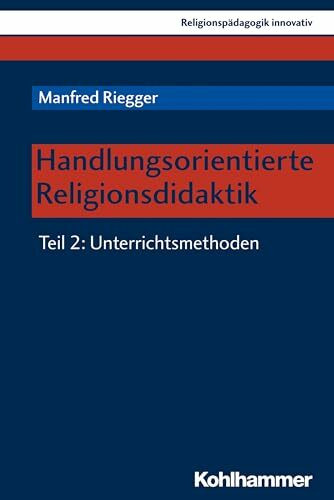 Religionspädagogik innovativ

Manfred Riegger

Handlungsorientierte Religionsdidaktik

Teil 2: Unterrichtsmethoden

Kohlhammer